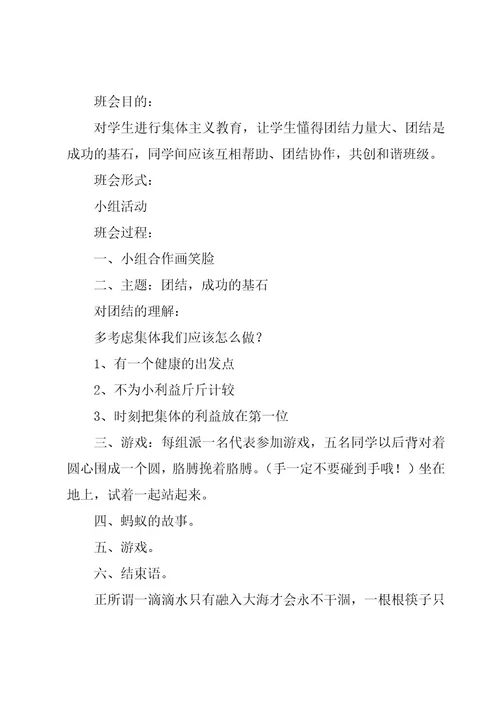 班会目的：

对学生进行集体主义教育，让学生懂得团结力量大、团结是成功的基石，同学间应该互相帮助、团结协作，共创和谐班级。

班会形式：

小组活动

班会过程：

一、小组合作画笑脸

二、主题：团结，成功的基石

对团结的理解：

多考虑集体我们应该怎么做？

1、有一个健康的出发点

2、不为小利益斤斤计较

3、时刻把集体的利益放在第一位

三、游戏：每组派一名代表参加游戏，五名同学以后背对着圆心围成一个圆，胳膊挽着胳膊。（手一定不要碰到手哦！）坐在地上，试着一起站起来。

四、蚂蚁的故事。

五、游戏。

六、结束语。

正所谓一滴滴水只有融入大海才会永不干涸，一根根筷子只